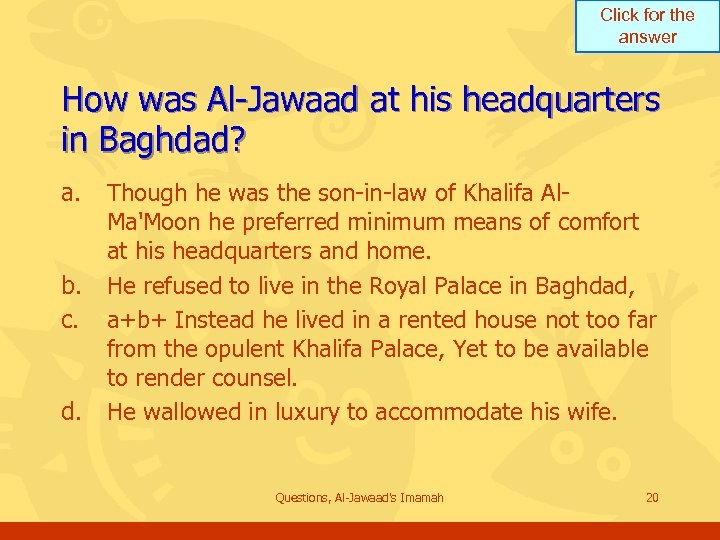 Click for the answer

How was Al-Jawaad at his headquarters in Baghdad?

a. Though he was the son-in-law of Khalifa Al-Ma'Moon he preferred minimum means of comfort at his headquarters and home.

b. He refused to live in the Royal Palace in Baghdad,

c. a+b+ Instead he lived in a rented house not too far from the opulent Khalifa Palace, Yet to be available to render counsel.

d. He wallowed in luxury to accommodate his wife.

Questions, Al-Jawaad's Imamah

20